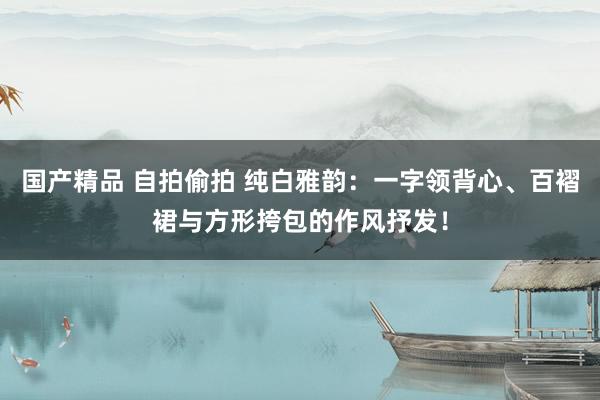 国产精品 自拍偷拍 纯白雅韵：一字领背心、百褶裙与方形挎包的作风抒发！